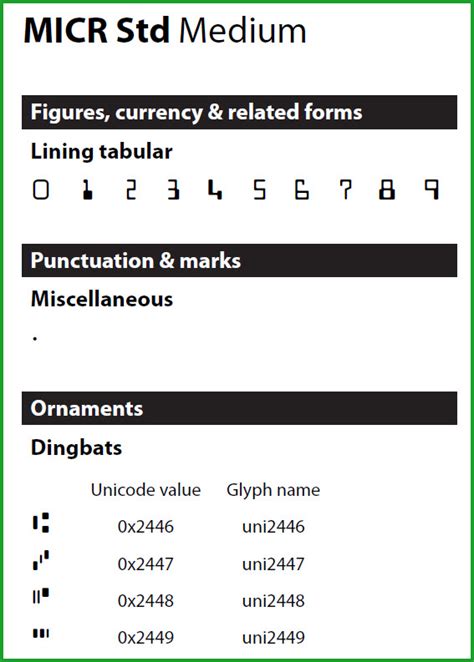 MICR Std Medium

Figures, currency & related forms

Lining tabular

0 1 2 3 4 5 6 7 8 9

Punctuation & marks

Miscellaneous

.

Ornaments

Dingbats

| | Unicode value | Glyph name |
|---|---|---|
| ⑆ | 0x2446 | uni2446 |
| ⑇ | 0x2447 | uni2447 |
| ⑈ | 0x2448 | uni2448 |
| ⑉ | 0x2449 | uni2449 |